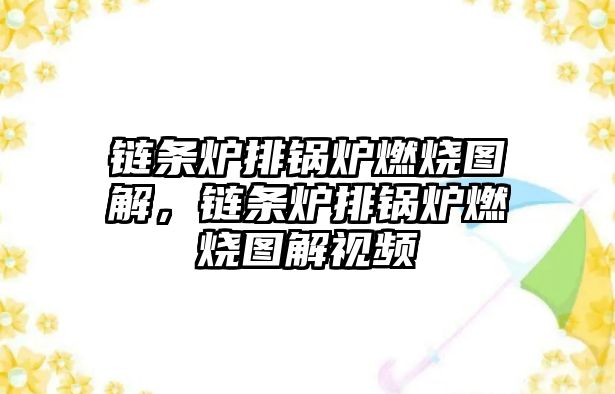 链条炉排锅炉燃烧图解，链条炉排锅炉燃烧图解视频